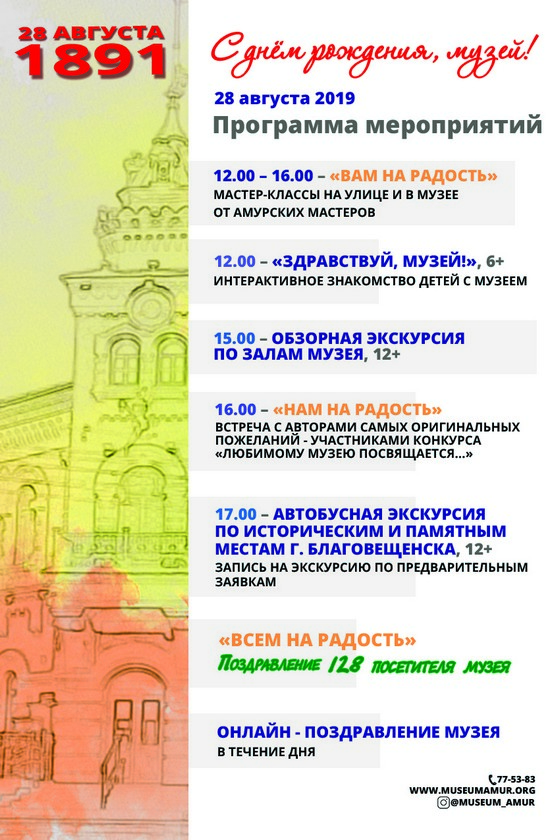 28 АВГУСТА
1891

С днём рождения, музей!

28 августа 2019
Программа мероприятий

12.00 – 16.00 – «ВАМ НА РАДОСТЬ»
МАСТЕР-КЛАССЫ НА УЛИЦЕ И В МУЗЕЕ ОТ АМУРСКИХ МАСТЕРОВ

12.00 – «ЗДРАВСТВУЙ, МУЗЕЙ!», 6+
ИНТЕРАКТИВНОЕ ЗНАКОМСТВО ДЕТЕЙ С МУЗЕЕМ

15.00 – ОБЗОРНАЯ ЭКСКУРСИЯ ПО ЗАЛАМ МУЗЕЯ, 12+

16.00 – «НАМ НА РАДОСТЬ»
ВСТРЕЧА С АВТОРАМИ САМЫХ ОРИГИНАЛЬНЫХ ПОЖЕЛАНИЙ - УЧАСТНИКАМИ КОНКУРСА «ЛЮБИМОМУ МУЗЕЮ ПОСВЯЩАЕТСЯ...»

17.00 – АВТОБУСНАЯ ЭКСКУРСИЯ ПО ИСТОРИЧЕСКИМ И ПАМЯТНЫМ МЕСТАМ Г. БЛАГОВЕЩЕНСКА, 12+
ЗАПИСЬ НА ЭКСКУРСИЮ ПО ПРЕДВАРИТЕЛЬНЫМ ЗАЯВКАМ

«ВСЕМ НА РАДОСТЬ»
Поздравление 128 посетителя музея

ОНЛАЙН - ПОЗДРАВЛЕНИЕ МУЗЕЯ
В ТЕЧЕНИЕ ДНЯ

77-53-83
WWW.MUSEUMAMUR.ORG
@MUSEUM_AMUR